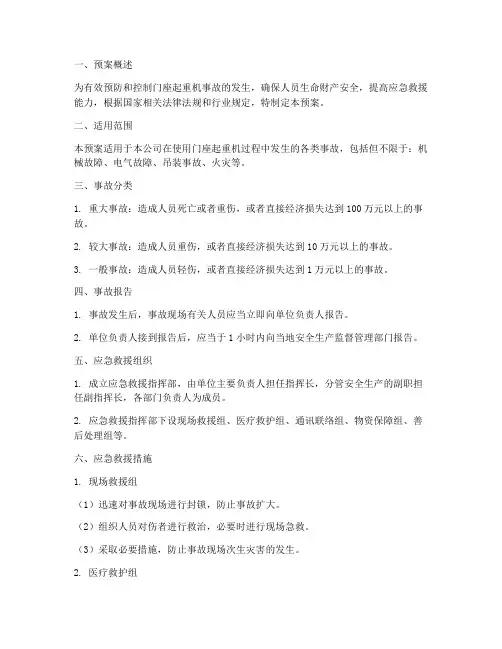 一、预案概述

为有效预防和控制门座起重机事故的发生，确保人员生命财产安全，提高应急救援能力，根据国家相关法律法规和行业规定，特制定本预案。

二、适用范围

本预案适用于本公司在使用门座起重机过程中发生的各类事故，包括但不限于：机械故障、电气故障、吊装事故、火灾等。

三、事故分类

1. 重大事故：造成人员死亡或者重伤，或者直接经济损失达到 100 万元以上的事故。

2. 较大事故：造成人员重伤，或者直接经济损失达到 10 万元以上的事故。

3. 一般事故：造成人员轻伤，或者直接经济损失达到 1 万元以上的事故。

四、事故报告

1. 事故发生后，事故现场有关人员应当立即向单位负责人报告。

2. 单位负责人接到报告后，应当于 1 小时内向当地安全生产监督管理部门报告。

五、应急救援组织

1. 成立应急救援指挥部，由单位主要负责人担任指挥长，分管安全生产的副职担任副指挥长，各部门负责人为成员。

2. 应急救援指挥部下设现场救援组、医疗救护组、通讯联络组、物资保障组、善后处理组等。

六、应急救援措施

1. 现场救援组

（1）迅速对事故现场进行封锁，防止事故扩大。

（2）组织人员对伤者进行救治，必要时进行现场急救。

（3）采取必要措施，防止事故现场次生灾害的发生。

2. 医疗救护组